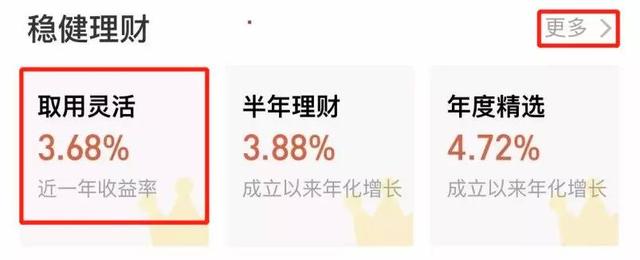 稳健理财

更多 >

取用灵活
3.68%
近一年收益率

半年理财
3.88%
成立以来年化增长

年度精选
4.72%
成立以来年化增长